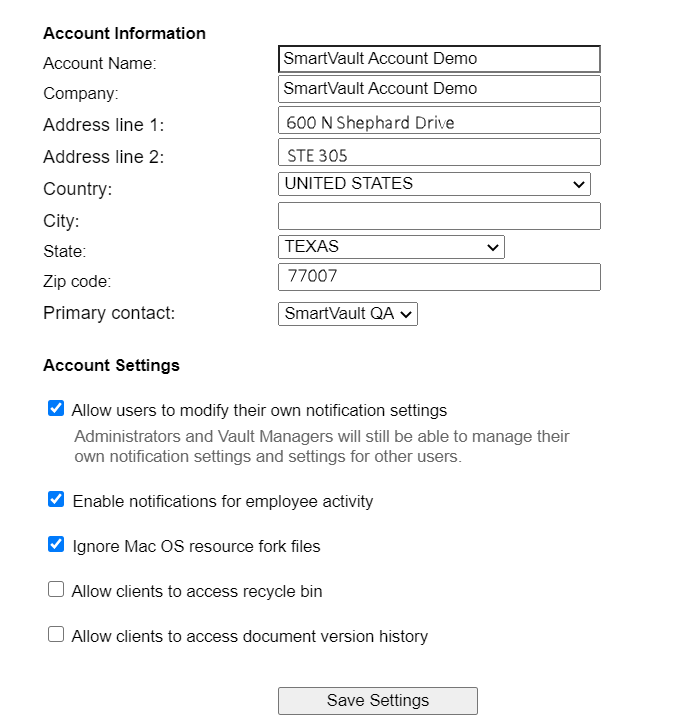 Account Information

Account Name: SmartVault Account Demo

Company: SmartVault Account Demo

Address line 1: 600 N Shephard Drive

Address line 2: STE 305

Country: UNITED STATES

City:

State: TEXAS

Zip code: 77007

Primary contact: SmartVault QA

Account Settings

Allow users to modify their own notification settings

Administrators and Vault Managers will still be able to manage their own notification settings and settings for other users.

Enable notifications for employee activity

Ignore Mac OS resource fork files

Allow clients to access recycle bin

Allow clients to access document version history

Save Settings